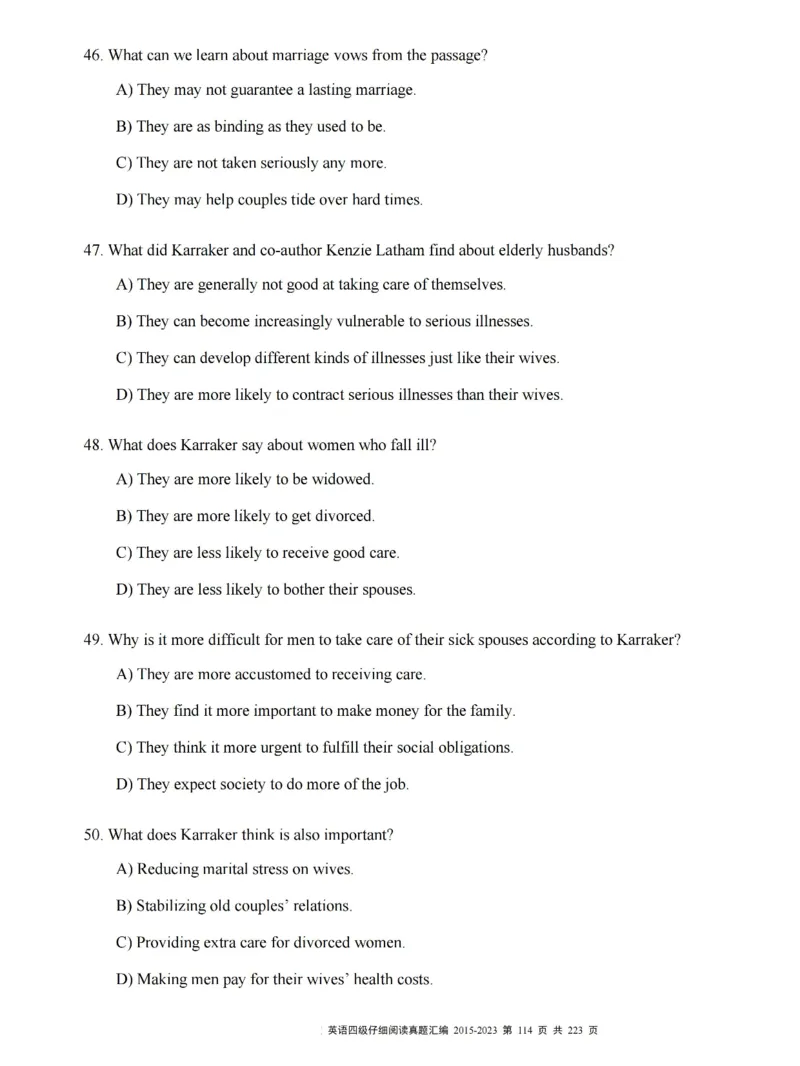 46. What can we learn about marriage vows from the passage?

A) They may not guarantee a lasting marriage.

B) They are as binding as they used to be.

C) They are not taken seriously any more.

D) They may help couples tide over hard times.

47. What did Karraker and co-author Kenzie Latham find about elderly husbands?

A) They are generally not good at taking care of themselves.

B) They can become increasingly vulnerable to serious illnesses.

C) They can develop different kinds of illnesses just like their wives.

D) They are more likely to contract serious illnesses than their wives.

48. What does Karraker say about women who fall ill?

A) They are more likely to be widowed.

B) They are more likely to get divorced.

C) They are less likely to receive good care.

D) They are less likely to bother their spouses.

49. Why is it more difficult for men to take care of their sick spouses according to Karraker?

A) They are more accustomed to receiving care.

B) They find it more important to make money for the family.

C) They think it more urgent to fulfill their social obligations.

D) They expect society to do more of the job.

50. What does Karraker think is also important?

A) Reducing marital stress on wives.

B) Stabilizing old couples' relations.

C) Providing extra care for divorced women.

D) Making men pay for their wives' health costs.

英语四级仔细阅读真题汇编 2015-2023 第 114 页 共 223 页